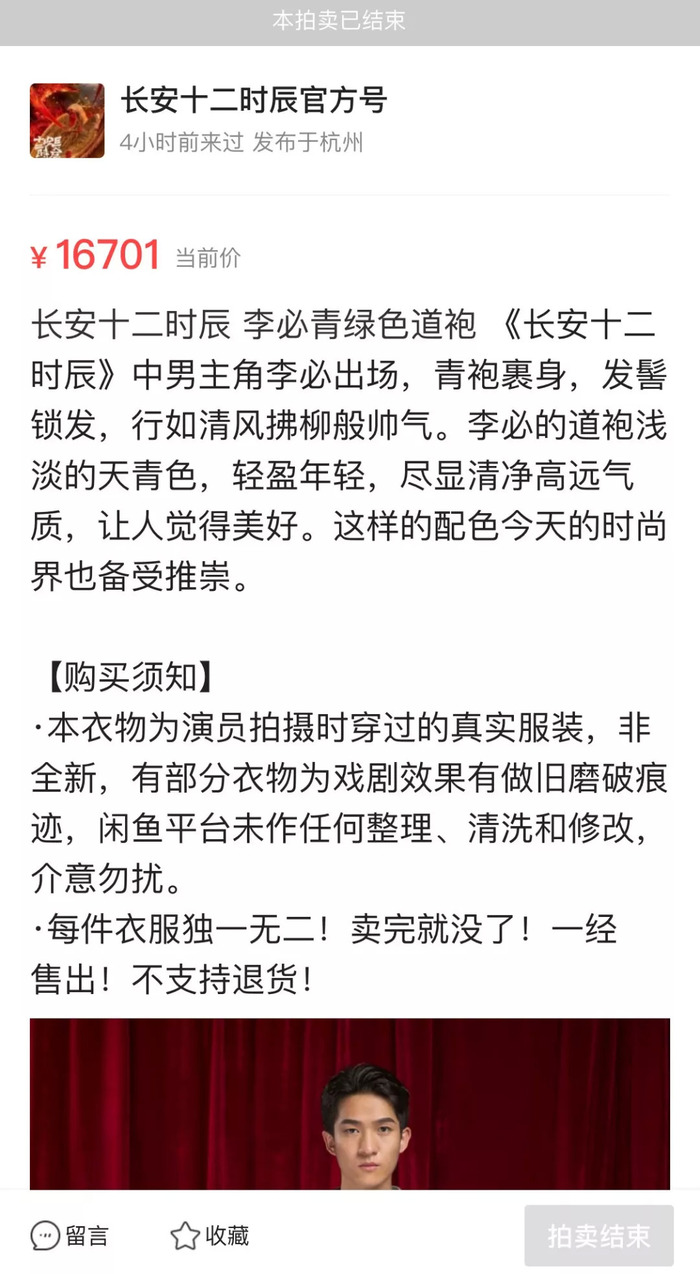 本拍卖已结束

长安十二时辰官方号
4小时前来过 发布于杭州

¥ 16701 当前价

长安十二时辰 李必青绿色道袍 《长安十二时辰》中男主角李必出场，青袍裹身，发髻锁发，行如清风拂柳般帅气。李必的道袍浅淡的天青色，轻盈年轻，尽显清净高远气质，让人觉得美好。这样的配色今天的时尚界也备受推崇。

【购买须知】
·本衣物为演员拍摄时穿过的真实服装，非全新，有部分衣物为戏剧效果有做旧磨破痕迹，闲鱼平台未作任何整理、清洗和修改，介意勿扰。
·每件衣服独一无二！卖完就没了！一经售出！不支持退货！

留言 收藏 拍卖结束